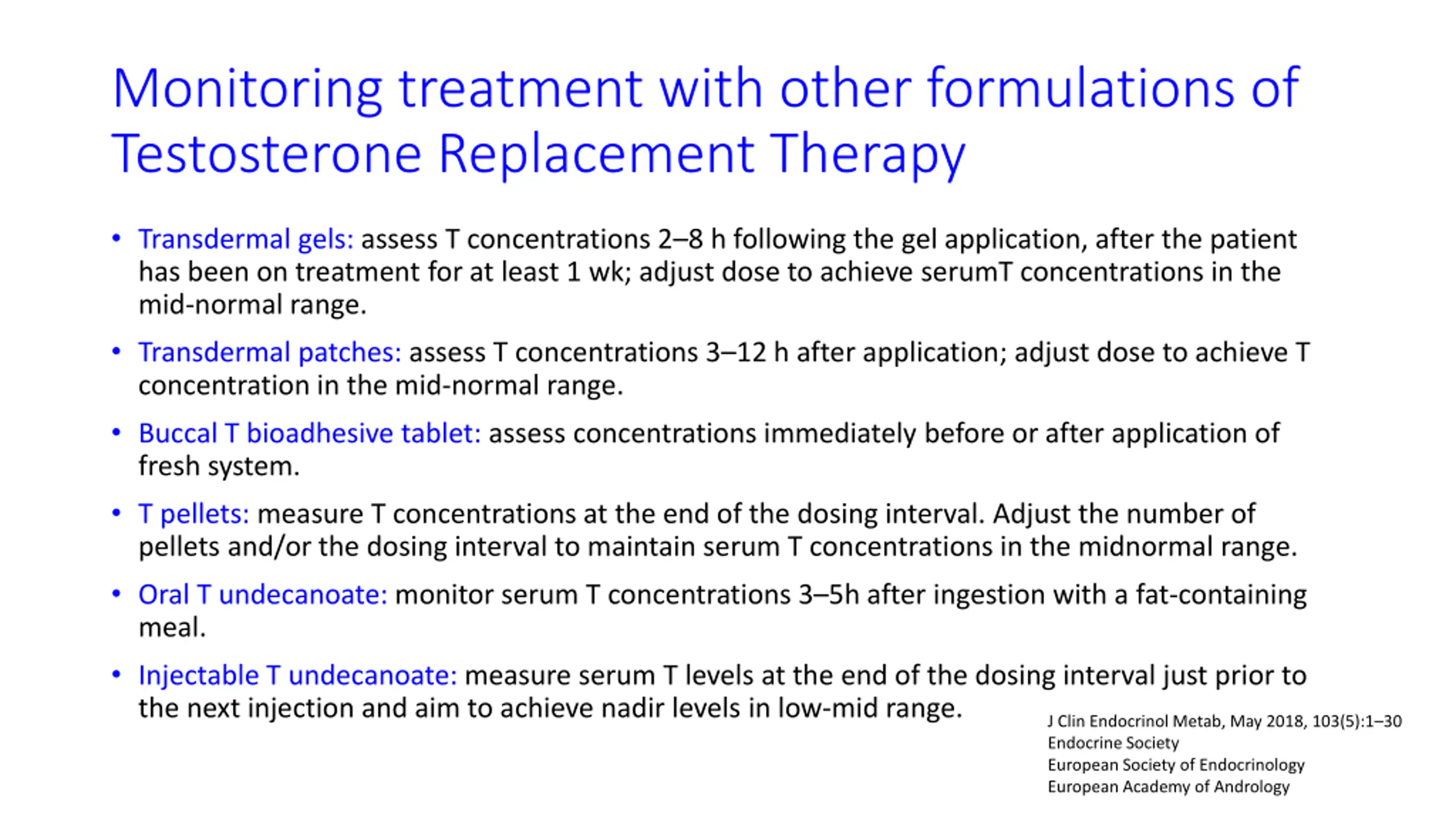 Monitoring treatment with other formulations of Testosterone Replacement Therapy

• Transdermal gels: assess T concentrations 2–8 h following the gel application, after the patient has been on treatment for at least 1 wk; adjust dose to achieve serumT concentrations in the mid-normal range.

• Transdermal patches: assess T concentrations 3–12 h after application; adjust dose to achieve T concentration in the mid-normal range.

• Buccal T bioadhesive tablet: assess concentrations immediately before or after application of fresh system.

• T pellets: measure T concentrations at the end of the dosing interval. Adjust the number of pellets and/or the dosing interval to maintain serum T concentrations in the midnormal range.

• Oral T undecanoate: monitor serum T concentrations 3–5h after ingestion with a fat-containing meal.

• Injectable T undecanoate: measure serum T levels at the end of the dosing interval just prior to the next injection and aim to achieve nadir levels in low-mid range.

J Clin Endocrinol Metab, May 2018, 103(5):1–30
Endocrine Society
European Society of Endocrinology
European Academy of Andrology